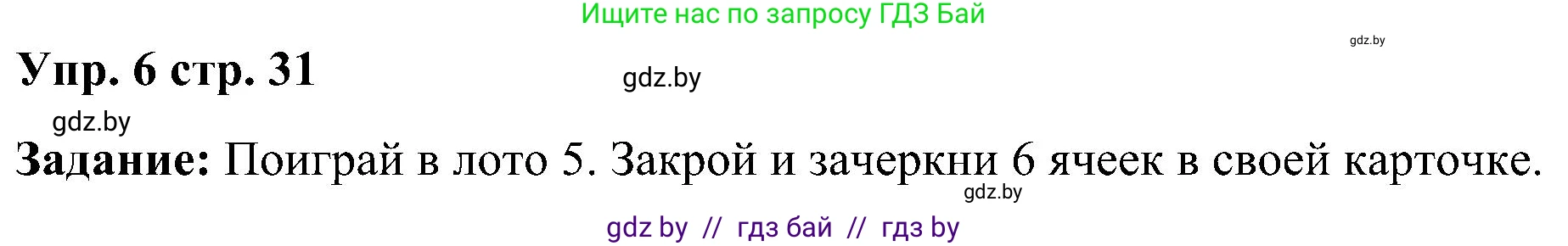 Ищите нас по запросу ГДЗ Бай

gdz.by

Упр. 6 стр. 31

gdz.by

gdz.by

Задание: Поиграй в лото 5. Закрой и зачеркни 6 ячеек в своей карточке.

gdz.by

gdz by // гдз бай // гдз by